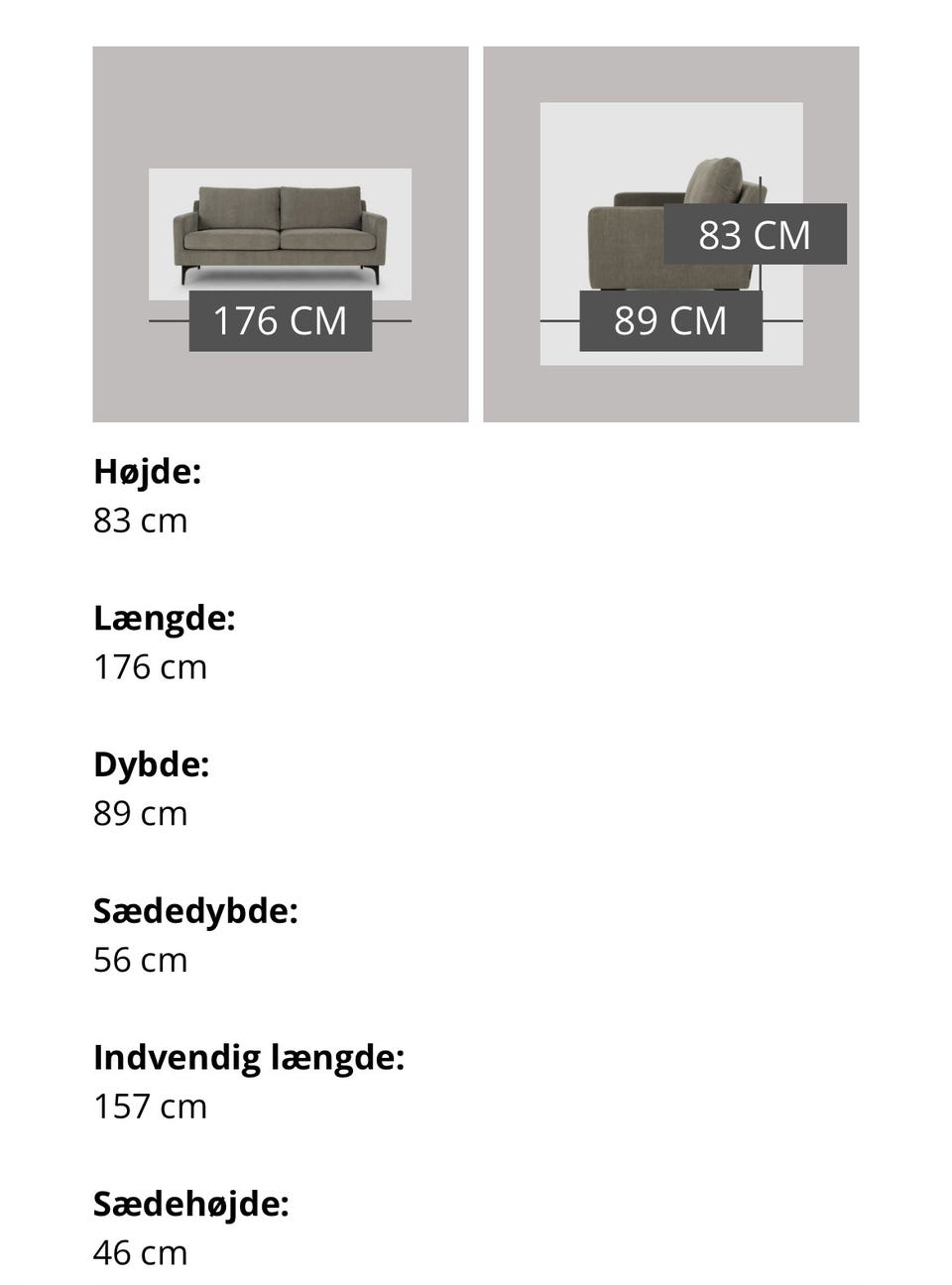 176 CM

83 CM

89 CM

**Højde:**
83 cm

**Længde:**
176 cm

**Dybde:**
89 cm

**Sædedybde:**
56 cm

**Indvendig længde:**
157 cm

**Sædehøjde:**
46 cm